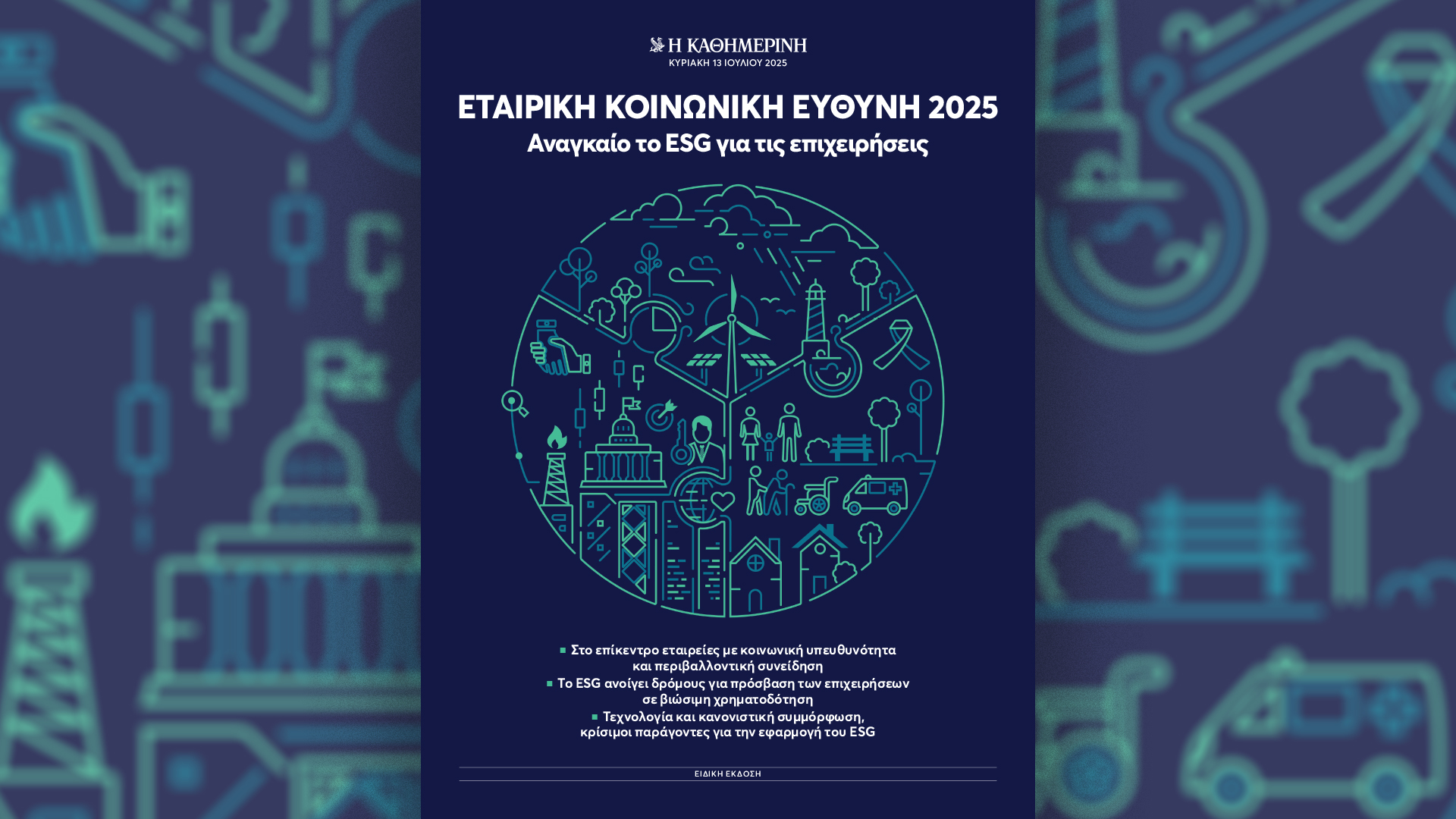 Η ΚΑΘΗΜΕΡΙΝΗ
ΚΥΡΙΑΚΗ 13 ΙΟΥΛΙΟΥ 2025

ΕΤΑΙΡΙΚΗ ΚΟΙΝΩΝΙΚΗ ΕΥΘΥΝΗ 2025
Αναγκαίο το ESG για τις επιχειρήσεις

■ Στο επίκεντρο εταιρείες με κοινωνική υπευθυνότητα και περιβαλλοντική συνείδηση
■ Το ESG ανοίγει δρόμους για πρόσβαση των επιχειρήσεων σε βιώσιμη χρηματοδότηση
■ Τεχνολογία και κανονιστική συμμόρφωση, κρίσιμοι παράγοντες για την εφαρμογή του ESG

ΕΙΔΙΚΗ ΕΚΔΟΣΗ